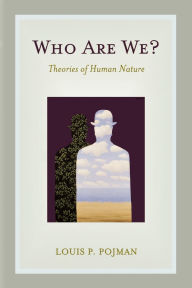 WHO ARE WE?

Theories of Human Nature

LOUIS P. POJMAN